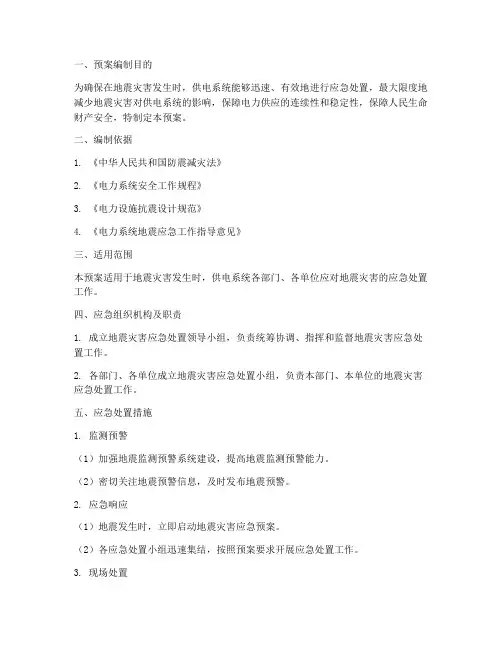 一、预案编制目的

为确保在地震灾害发生时，供电系统能够迅速、有效地进行应急处置，最大限度地减少地震灾害对供电系统的影响，保障电力供应的连续性和稳定性，保障人民生命财产安全，特制定本预案。

二、编制依据

1. 《中华人民共和国防震减灾法》

2. 《电力系统安全工作规程》

3. 《电力设施抗震设计规范》

4. 《电力系统地震应急工作指导意见》

三、适用范围

本预案适用于地震灾害发生时，供电系统各部门、各单位应对地震灾害的应急处置工作。

四、应急组织机构及职责

1. 成立地震灾害应急处置领导小组，负责统筹协调、指挥和监督地震灾害应急处置工作。

2. 各部门、各单位成立地震灾害应急处置小组，负责本部门、本单位的地震灾害应急处置工作。

五、应急处置措施

1. 监测预警

（1）加强地震监测预警系统建设，提高地震监测预警能力。

（2）密切关注地震预警信息，及时发布地震预警。

2. 应急响应

（1）地震发生时，立即启动地震灾害应急预案。

（2）各应急处置小组迅速集结，按照预案要求开展应急处置工作。

3. 现场处置